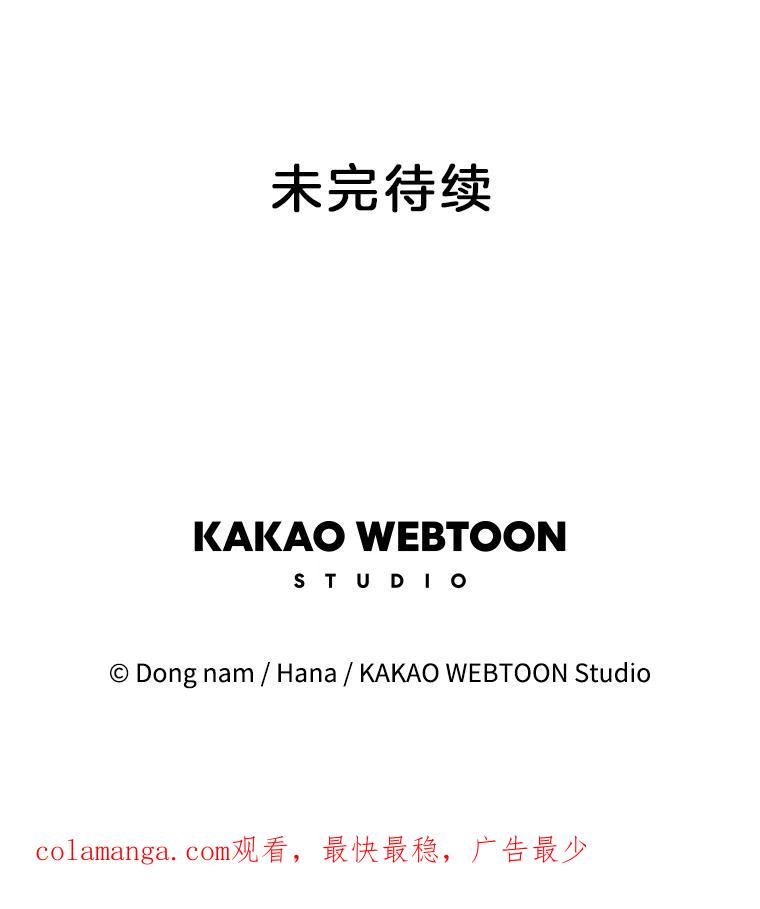 未完待续

KAKAO WEBTOON
STUDIO

© Dong nam / Hana / KAKAO WEBTOON Studio

colamanga.com观看，最快最稳，广告最少